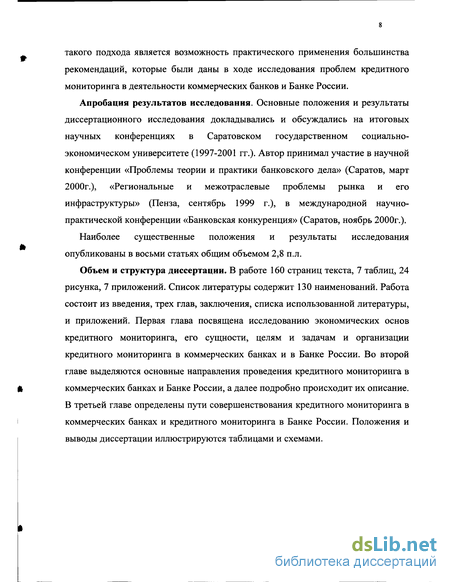 8

такого подхода является возможность практического применения большинства рекомендаций, которые были даны в ходе исследования проблем кредитного мониторинга в деятельности коммерческих банков и Банке России.

**Апробация результатов исследования**. Основные положения и результаты диссертационного исследования докладывались и обсуждались на итоговых научных конференциях в Саратовском государственном социально-экономическом университете (1997-2001 гг.). Автор принимал участие в научной конференции «Проблемы теории и практики банковского дела» (Саратов, март 2000г.), «Региональные и межотраслевые проблемы рынка и его инфраструктуры» (Пенза, сентябрь 1999 г.), в международной научно-практической конференции «Банковская конкуренция» (Саратов, ноябрь 2000г.).

Наиболее существенные положения и результаты исследования опубликованы в восьми статьях общим объемом 2,8 п.л.

**Объем и структура диссертации.** В работе 160 страниц текста, 7 таблиц, 24 рисунка, 7 приложений. Список литературы содержит 130 наименований. Работа состоит из введения, трех глав, заключения, списка использованной литературы, и приложений. Первая глава посвящена исследованию экономических основ кредитного мониторинга, его сущности, целям и задачам и организации кредитного мониторинга в коммерческих банках и в Банке России. Во второй главе выделяются основные направления проведения кредитного мониторинга в коммерческих банках и Банке России, а далее подробно происходит их описание. В третьей главе определены пути совершенствования кредитного мониторинга в коммерческих банках и кредитного мониторинга в Банке России. Положения и выводы диссертации иллюстрируются таблицами и схемами.

dsLib.net
библиотека диссертаций